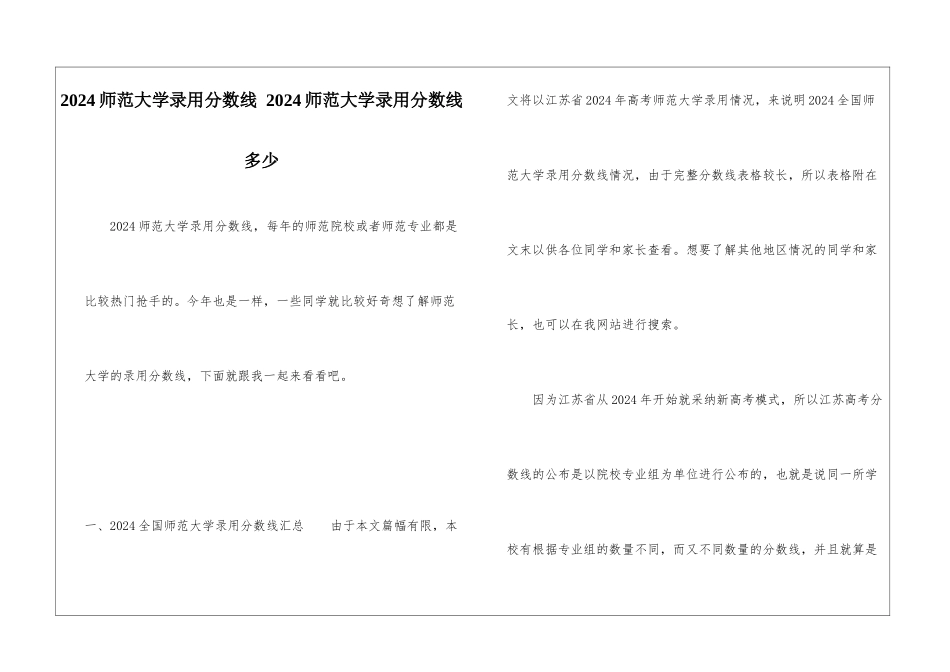 2024师范大学录用分数线 2024师范大学录用分数线多少

2024师范大学录用分数线，每年的师范院校或者师范专业都是比较热门抢手的。今年也是一样，一些同学就比较好奇想了解师范大学的录用分数线，下面就跟我一起来看看吧。

一、2024全国师范大学录用分数线汇总 由于本文篇幅有限，本文将以江苏省2024年高考师范大学录用情况，来说明2024全国师范大学录用分数线情况，由于完整分数线表格较长，所以表格附在文末以供各位同学和家长查看。想要了解其他地区情况的同学和家长，也可以在我网站进行搜索。

因为江苏省从2024年开始就采纳新高考模式，所以江苏高考分数线的公布是以院校专业组为单位进行公布的，也就是说同一所学校有根据专业组的数量不同，而又不同数量的分数线，并且就算是